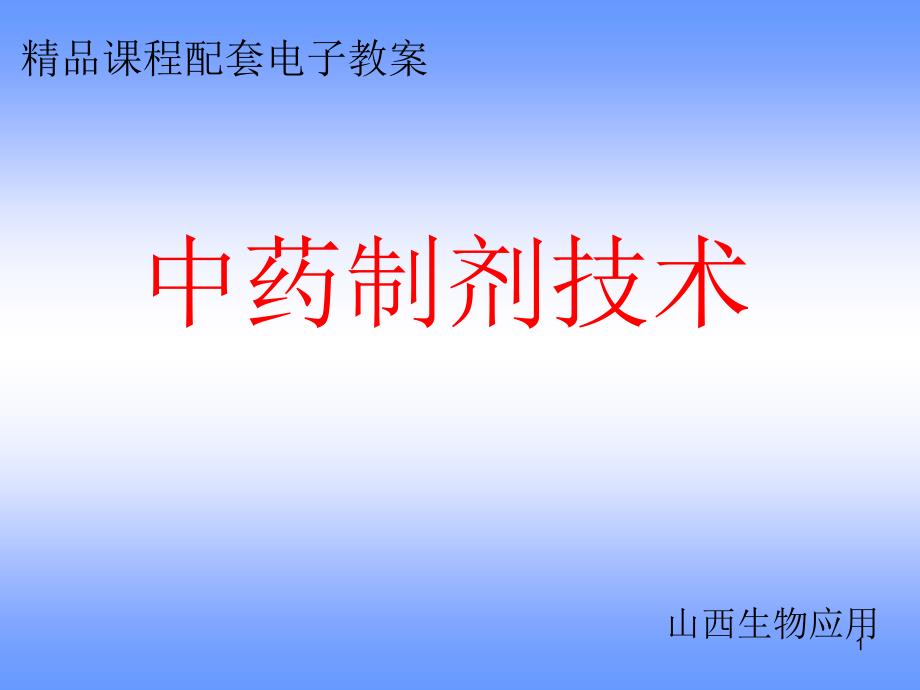 精品课程配套电子教案

中药制剂技术

山西生物应用

1